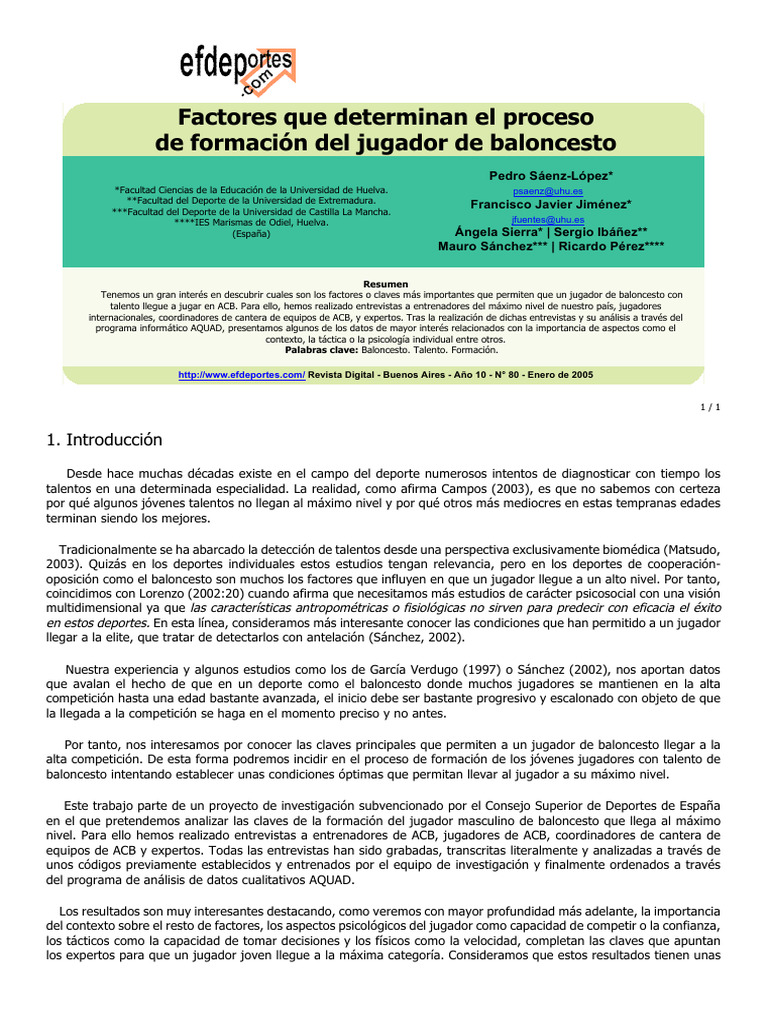 efdeportes .com

Factores que determinan el proceso de formación del jugador de baloncesto

*Facultad Ciencias de la Educación de la Universidad de Huelva.
**Facultad del Deporte de la Universidad de Extremadura.
***Facultad del Deporte de la Universidad de Castilla La Mancha.
****IES Marismas de Odiel, Huelva.
(España)

Pedro Sáenz-López*
psaenz@uhu.es
Francisco Javier Jiménez*
jfuentes@uhu.es
Ángela Sierra* | Sergio Ibáñez**
Mauro Sánchez*** | Ricardo Pérez****

Resumen
Tenemos un gran interés en descubrir cuales son los factores o claves más importantes que permiten que un jugador de baloncesto con talento llegue a jugar en ACB. Para ello, hemos realizado entrevistas a entrenadores del máximo nivel de nuestro país, jugadores internacionales, coordinadores de cantera de equipos de ACB, y expertos. Tras la realización de dichas entrevistas y su análisis a través del programa informático AQUAD, presentamos algunos de los datos de mayor interés relacionados con la importancia de aspectos como el contexto, la táctica o la psicología individual entre otros.
Palabras clave: Baloncesto. Talento. Formación.

http://www.efdeportes.com/ Revista Digital - Buenos Aires - Año 10 - N° 80 - Enero de 2005

1 / 1

1. Introducción

Desde hace muchas décadas existe en el campo del deporte numerosos intentos de diagnosticar con tiempo los talentos en una determinada especialidad. La realidad, como afirma Campos (2003), es que no sabemos con certeza por qué algunos jóvenes talentos no llegan al máximo nivel y por qué otros más mediocres en estas tempranas edades terminan siendo los mejores.

Tradicionalmente se ha abarcado la detección de talentos desde una perspectiva exclusivamente biomédica (Matsudo, 2003). Quizás en los deportes individuales estos estudios tengan relevancia, pero en los deportes de cooperación-oposición como el baloncesto son muchos los factores que influyen en que un jugador llegue a un alto nivel. Por tanto, coincidimos con Lorenzo (2002:20) cuando afirma que necesitamos más estudios de carácter psicosocial con una visión multidimensional ya que las características antropométricas o fisiológicas no sirven para predecir con eficacia el éxito en estos deportes. En esta línea, consideramos más interesante conocer las condiciones que han permitido a un jugador llegar a la elite, que tratar de detectarlos con antelación (Sánchez, 2002).

Nuestra experiencia y algunos estudios como los de García Verdugo (1997) o Sánchez (2002), nos aportan datos que avalan el hecho de que en un deporte como el baloncesto donde muchos jugadores se mantienen en la alta competición hasta una edad bastante avanzada, el inicio debe ser bastante progresivo y escalonado con objeto de que la llegada a la competición se haga en el momento preciso y no antes.

Por tanto, nos interesamos por conocer las claves principales que permiten a un jugador de baloncesto llegar a la alta competición. De esta forma podremos incidir en el proceso de formación de los jóvenes jugadores con talento de baloncesto intentando establecer unas condiciones óptimas que permitan llevar al jugador a su máximo nivel.

Este trabajo parte de un proyecto de investigación subvencionado por el Consejo Superior de Deportes de España en el que pretendemos analizar las claves de la formación del jugador masculino de baloncesto que llega al máximo nivel. Para ello hemos realizado entrevistas a entrenadores de ACB, jugadores de ACB, coordinadores de cantera de equipos de ACB y expertos. Todas las entrevistas han sido grabadas, transcritas literalmente y analizadas a través de unos códigos previamente establecidos y entrenados por el equipo de investigación y finalmente ordenados a través del programa de análisis de datos cualitativos AQUAD.

Los resultados son muy interesantes destacando, como veremos con mayor profundidad más adelante, la importancia del contexto sobre el resto de factores, los aspectos psicológicos del jugador como capacidad de competir o la confianza, los tácticos como la capacidad de tomar decisiones y los físicos como la velocidad, completan las claves que apuntan los expertos para que un jugador joven llegue a la máxima categoría. Consideramos que estos resultados tienen unas